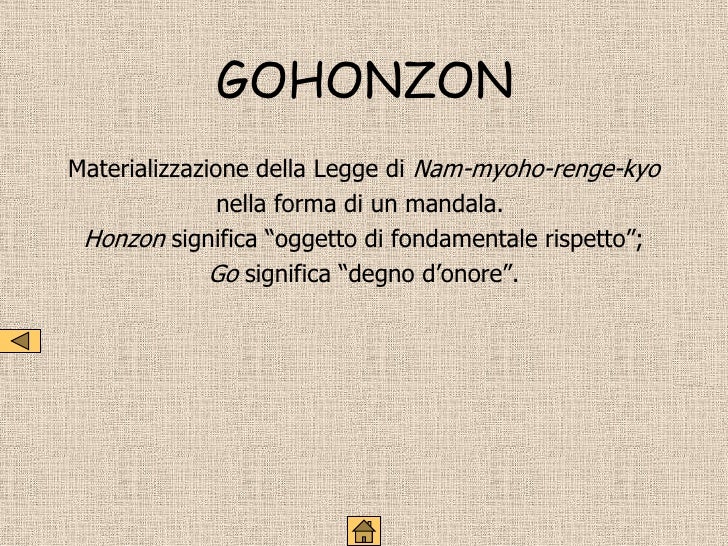 GOHONZON

Materializzazione della Legge di Nam-myoho-renge-kyo nella forma di un mandala.
Honzon significa “oggetto di fondamentale rispetto”;
Go significa “degno d’onore”.